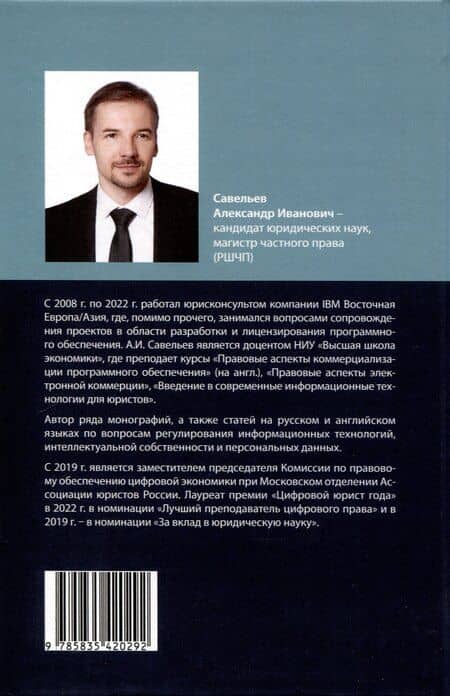 Савельев Александр Иванович – кандидат юридических наук, магистр частного права (РШЧП)

С 2008 г. по 2022 г. работал юрисконсультом компании IBM Восточная Европа/Азия, где, помимо прочего, занимался вопросами сопровождения проектов в области разработки и лицензирования программного обеспечения. А.И. Савельев является доцентом НИУ «Высшая школа экономики», где преподает курсы «Правовые аспекты коммерциализации программного обеспечения» (на англ.), «Правовые аспекты электронной коммерции», «Введение в современные информационные технологии для юристов».

Автор ряда монографий, а также статей на русском и английском языках по вопросам регулирования информационных технологий, интеллектуальной собственности и персональных данных.

С 2019 г. является заместителем председателя Комиссии по правовому обеспечению цифровой экономики при Московском отделении Ассоциации юристов России. Лауреат премии «Цифровой юрист года» в 2022 г. в номинации «Лучший преподаватель цифрового права» и в 2019 г. – в номинации «За вклад в юридическую науку».

9 785835 420292